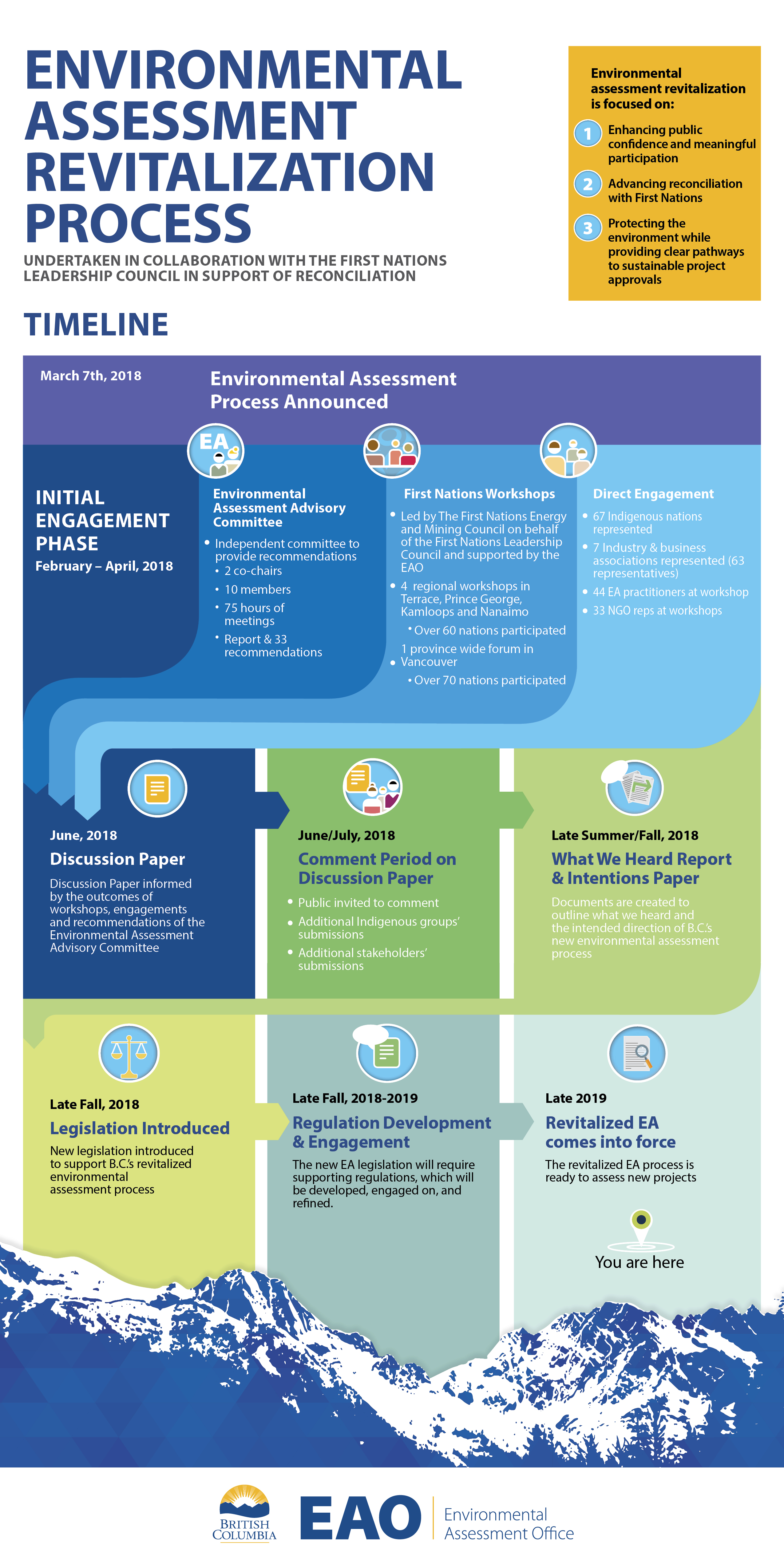 ENVIRONMENTAL ASSESSMENT REVITALIZATION PROCESS

UNDERTAKEN IN COLLABORATION WITH THE FIRST NATIONS LEADERSHIP COUNCIL IN SUPPORT OF RECONCILIATION

Environmental assessment revitalization is focused on:

1 Enhancing public confidence and meaningful participation

2 Advancing reconciliation with First Nations

3 Protecting the environment while providing clear pathways to sustainable project approvals

TIMELINE

March 7th, 2018

Environmental Assessment Process Announced

INITIAL ENGAGEMENT PHASE

February – April, 2018

EA

Environmental Assessment Advisory Committee

• Independent committee to provide recommendations
• 2 co-chairs
• 10 members
• 75 hours of meetings
• Report & 33 recommendations

First Nations Workshops

• Led by The First Nations Energy and Mining Council on behalf of the First Nations Leadership Council and supported by the EAO
• 4 regional workshops in Terrace, Prince George, Kamloops and Nanaimo
• Over 60 nations participated
• 1 province wide forum in Vancouver
• Over 70 nations participated

Direct Engagement

• 67 Indigenous nations represented
• 7 Industry & business associations represented (63 representatives)
• 44 EA practitioners at workshop
• 33 NGO reps at workshops

June, 2018

Discussion Paper

Discussion Paper informed by the outcomes of workshops, engagements and recommendations of the Environmental Assessment Advisory Committee

June/July, 2018

Comment Period on Discussion Paper

• Public invited to comment
• Additional Indigenous groups' submissions
• Additional stakeholders' submissions

Late Summer/Fall, 2018

What We Heard Report & Intentions Paper

Documents are created to outline what we heard and the intended direction of B.C.'s new environmental assessment process

Late Fall, 2018

Legislation Introduced

New legislation introduced to support B.C.'s revitalized environmental assessment process

Late Fall, 2018-2019

Regulation Development & Engagement

The new EA legislation will require supporting regulations, which will be developed, engaged on, and refined.

Late 2019

Revitalized EA comes into force

The revitalized EA process is ready to assess new projects

You are here

BRITISH COLUMBIA

EAO

Environmental Assessment Office